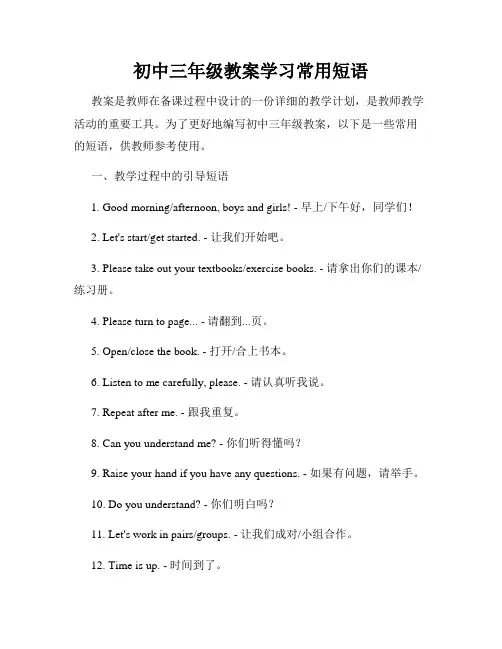 初中三年级教案学习常用短语

教案是教师在备课过程中设计的一份详细的教学计划，是教师教学活动的重要工具。为了更好地编写初中三年级教案，以下是一些常用的短语，供教师参考使用。

一、教学过程中的引导短语

1. Good morning/afternoon, boys and girls! - 早上/下午好，同学们！

2. Let's start/get started. - 让我们开始吧。

3. Please take out your textbooks/exercise books. - 请拿出你们的课本/练习册。

4. Please turn to page... - 请翻到...页。

5. Open/close the book. - 打开/合上书本。

6. Listen to me carefully, please. - 请认真听我说。

7. Repeat after me. - 跟我重复。

8. Can you understand me? - 你们听得懂吗？

9. Raise your hand if you have any questions. - 如果有问题，请举手。

10. Do you understand? - 你们明白吗？

11. Let's work in pairs/groups. - 让我们成对/小组合作。

12. Time is up. - 时间到了。